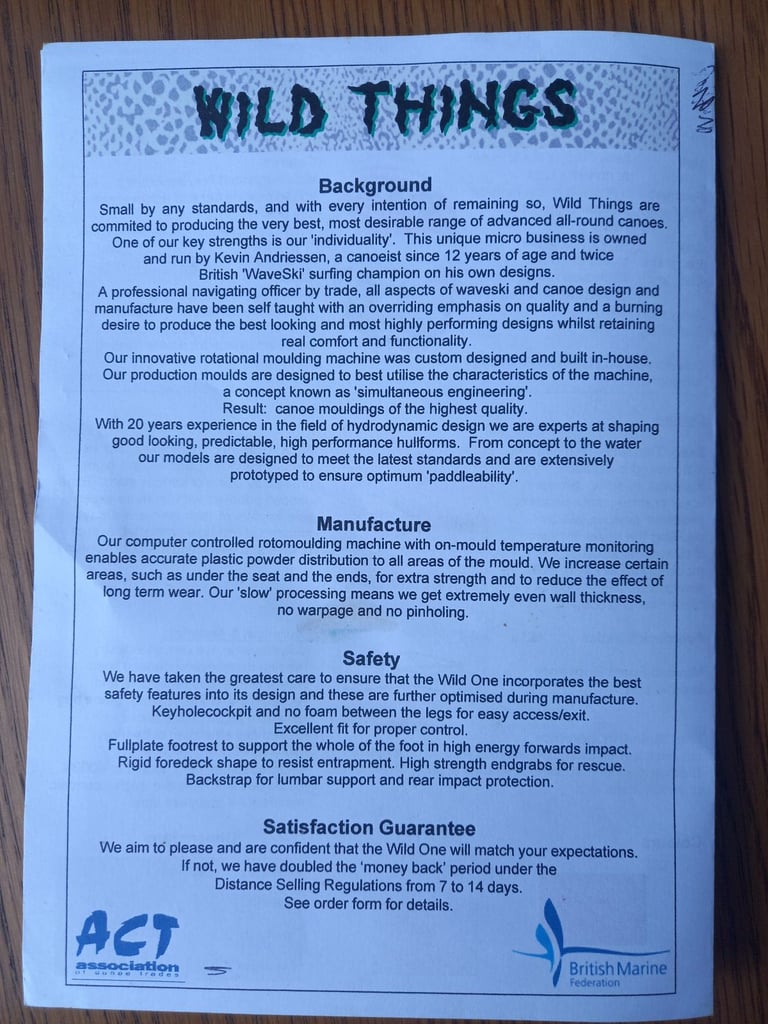 WILD THINGS

Background

Small by any standards, and with every intention of remaining so, Wild Things are commited to producing the very best, most desirable range of advanced all-round canoes. One of our key strengths is our 'individuality'. This unique micro business is owned and run by Kevin Andriessen, a canoeist since 12 years of age and twice British 'WaveSki' surfing champion on his own designs.

A professional navigating officer by trade, all aspects of waveski and canoe design and manufacture have been self taught with an overriding emphasis on quality and a burning desire to produce the best looking and most highly performing designs whilst retaining real comfort and functionality.

Our innovative rotational moulding machine was custom designed and built in-house. Our production moulds are designed to best utilise the characteristics of the machine, a concept known as 'simultaneous engineering'.

Result: canoe mouldings of the highest quality.

With 20 years experience in the field of hydrodynamic design we are experts at shaping good looking, predictable, high performance hullforms. From concept to the water our models are designed to meet the latest standards and are extensively prototyped to ensure optimum 'paddleability'.

Manufacture

Our computer controlled rotomoulding machine with on-mould temperature monitoring enables accurate plastic powder distribution to all areas of the mould. We increase certain areas, such as under the seat and the ends, for extra strength and to reduce the effect of long term wear. Our 'slow' processing means we get extremely even wall thickness, no warpage and no pinholing.

Safety

We have taken the greatest care to ensure that the Wild One incorporates the best safety features into its design and these are further optimised during manufacture.
Keyholecockpit and no foam between the legs for easy access/exit.
Excellent fit for proper control.
Fullplate footrest to support the whole of the foot in high energy forwards impact.
Rigid foredeck shape to resist entrapment. High strength endgrabs for rescue.
Backstrap for lumbar support and rear impact protection.

Satisfaction Guarantee

We aim to please and are confident that the Wild One will match your expectations. If not, we have doubled the 'money back' period under the Distance Selling Regulations from 7 to 14 days.
See order form for details.

ACT
association
of canoe trades

British Marine
Federation